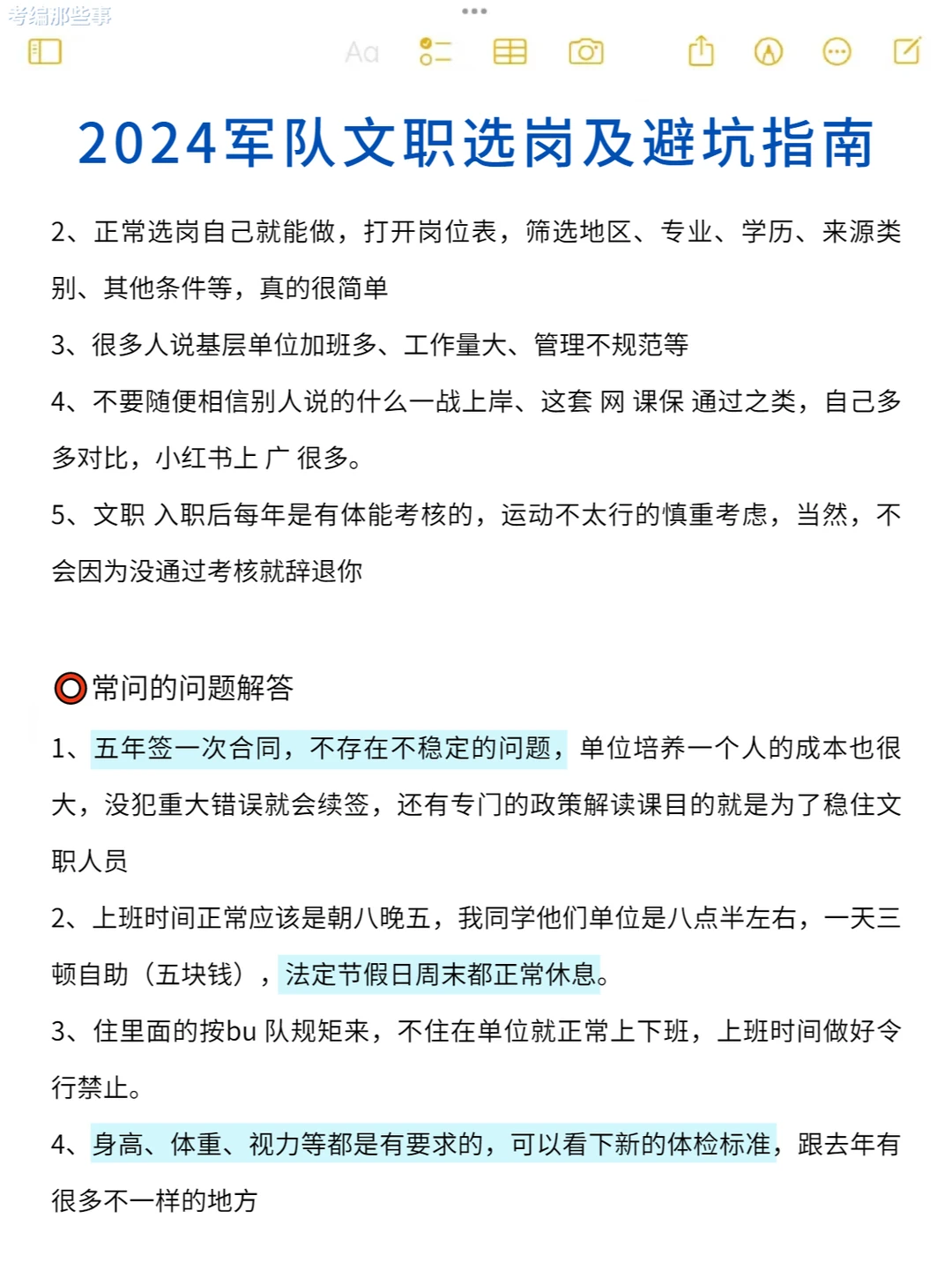 考编那些事

Aa

2024军队文职选岗及避坑指南

2、正常选岗自己就能做，打开岗位表，筛选地区、专业、学历、来源类别、其他条件等，真的很简单

3、很多人说基层单位加班多、工作量大、管理不规范等

4、不要随便相信别人说的什么一战上岸、这套 网 课保 通过之类，自己多多对比，小红书上 广 很多。

5、文职 入职后每年是有体能考核的，运动不太行的慎重考虑，当然，不会因为没通过考核就辞退你

常问的问题解答

1、五年签一次合同，不存在不稳定的问题，单位培养一个人的成本也很大，没犯重大错误就会续签，还有专门的政策解读课目的就是为了稳住文职人员

2、上班时间正常应该是朝八晚五，我同学他们单位是八点半左右，一天三顿自助（五块钱），法定节假日周末都正常休息。

3、住里面的按bu 队规矩来，不住在单位就正常上下班，上班时间做好令行禁止。

4、身高、体重、视力等都是有要求的，可以看下新的体检标准，跟去年有很多不一样的地方